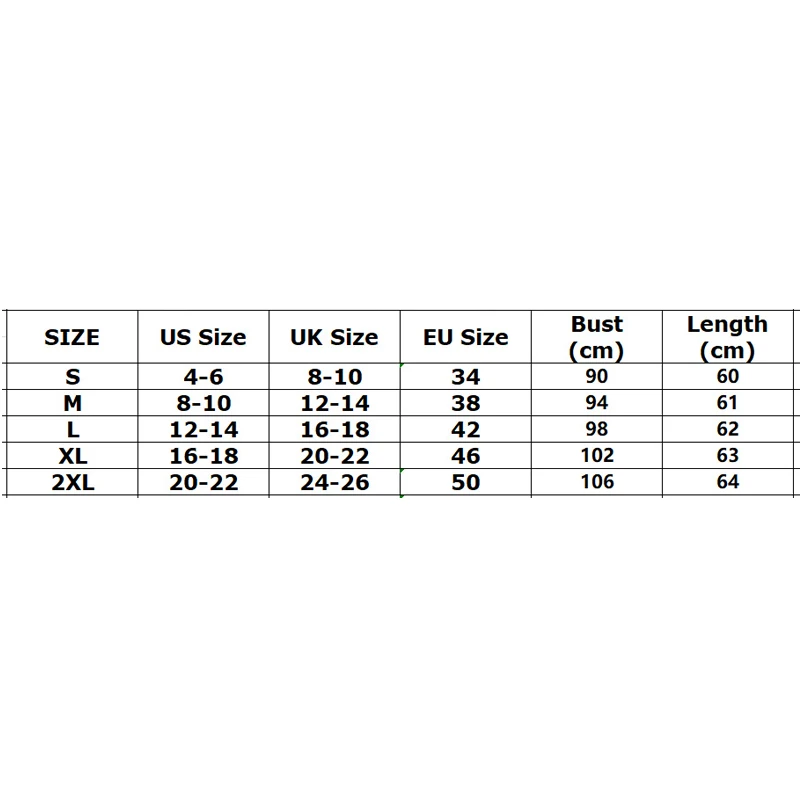 | SIZE | US Size | UK Size | EU Size | Bust (cm) | Length (cm) |
|---|---|---|---|---|---|
| S | 4-6 | 8-10 | 34 | 90 | 60 |
| M | 8-10 | 12-14 | 38 | 94 | 61 |
| L | 12-14 | 16-18 | 42 | 98 | 62 |
| XL | 16-18 | 20-22 | 46 | 102 | 63 |
| 2XL | 20-22 | 24-26 | 50 | 106 | 64 |